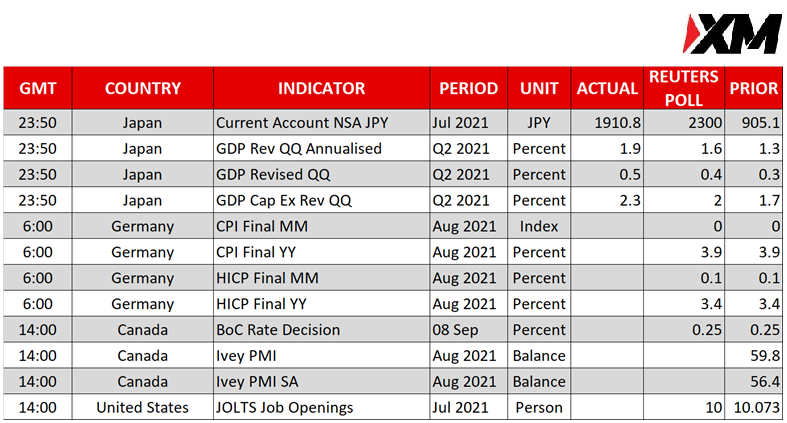 XM

| GMT | COUNTRY | INDICATOR | PERIOD | UNIT | ACTUAL | REUTERS POLL | PRIOR |
|---|---|---|---|---|---|---|---|
| 23:50 | Japan | Current Account NSA JPY | Jul 2021 | JPY | 1910.8 | 2300 | 905.1 |
| 23:50 | Japan | GDP Rev QQ Annualised | Q2 2021 | Percent | 1.9 | 1.6 | 1.3 |
| 23:50 | Japan | GDP Revised QQ | Q2 2021 | Percent | 0.5 | 0.4 | 0.3 |
| 23:50 | Japan | GDP Cap Ex Rev QQ | Q2 2021 | Percent | 2.3 | 2 | 1.7 |
| 6:00 | Germany | CPI Final MM | Aug 2021 | Index | | 0 | 0 |
| 6:00 | Germany | CPI Final YY | Aug 2021 | Percent | | 3.9 | 3.9 |
| 6:00 | Germany | HICP Final MM | Aug 2021 | Percent | | 0.1 | 0.1 |
| 6:00 | Germany | HICP Final YY | Aug 2021 | Percent | | 3.4 | 3.4 |
| 14:00 | Canada | BoC Rate Decision | 08 Sep | Percent | | 0.25 | 0.25 |
| 14:00 | Canada | Ivey PMI | Aug 2021 | Balance | | | 59.8 |
| 14:00 | Canada | Ivey PMI SA | Aug 2021 | Balance | | | 56.4 |
| 14:00 | United States | JOLTS Job Openings | Jul 2021 | Person | | 10 | 10.073 |